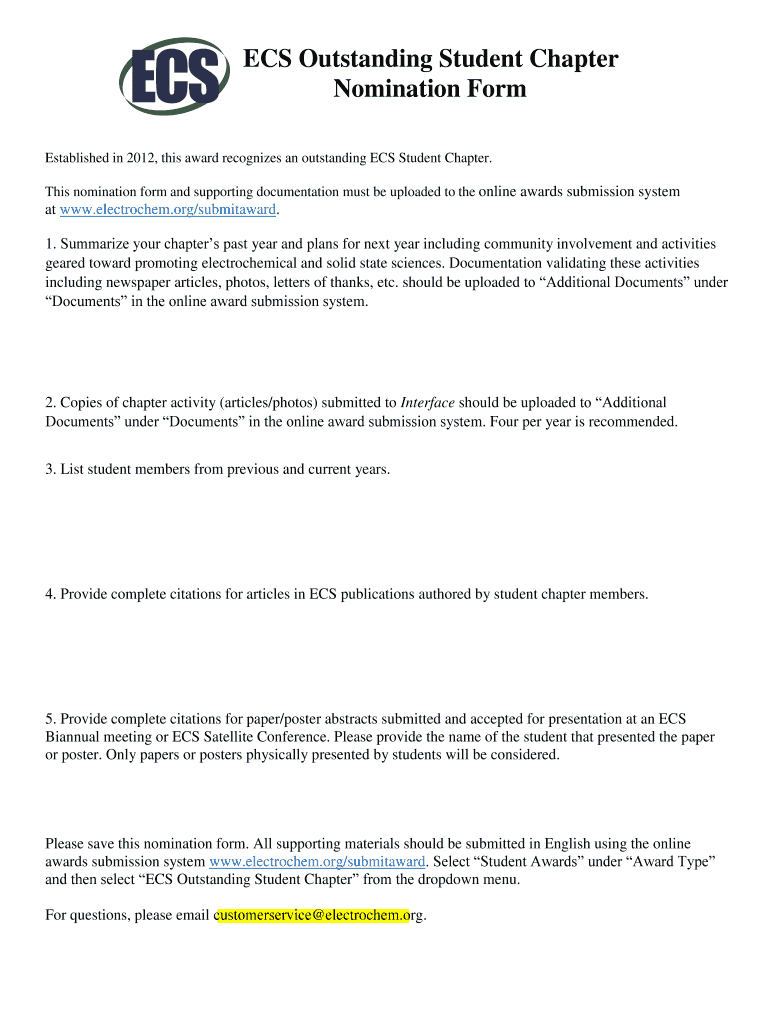 ECS

ECS Outstanding Student Chapter
Nomination Form

Established in 2012, this award recognizes an outstanding ECS Student Chapter.

This nomination form and supporting documentation must be uploaded to the online awards submission system at www.electrochem.org/submitaward.

1. Summarize your chapter's past year and plans for next year including community involvement and activities geared toward promoting electrochemical and solid state sciences. Documentation validating these activities including newspaper articles, photos, letters of thanks, etc. should be uploaded to "Additional Documents" under "Documents" in the online award submission system.

2. Copies of chapter activity (articles/photos) submitted to Interface should be uploaded to "Additional Documents" under "Documents" in the online award submission system. Four per year is recommended.

3. List student members from previous and current years.

4. Provide complete citations for articles in ECS publications authored by student chapter members.

5. Provide complete citations for paper/poster abstracts submitted and accepted for presentation at an ECS Biannual meeting or ECS Satellite Conference. Please provide the name of the student that presented the paper or poster. Only papers or posters physically presented by students will be considered.

Please save this nomination form. All supporting materials should be submitted in English using the online awards submission system www.electrochem.org/submitaward. Select "Student Awards" under "Award Type" and then select "ECS Outstanding Student Chapter" from the dropdown menu.

For questions, please email customerservice@electrochem.org.